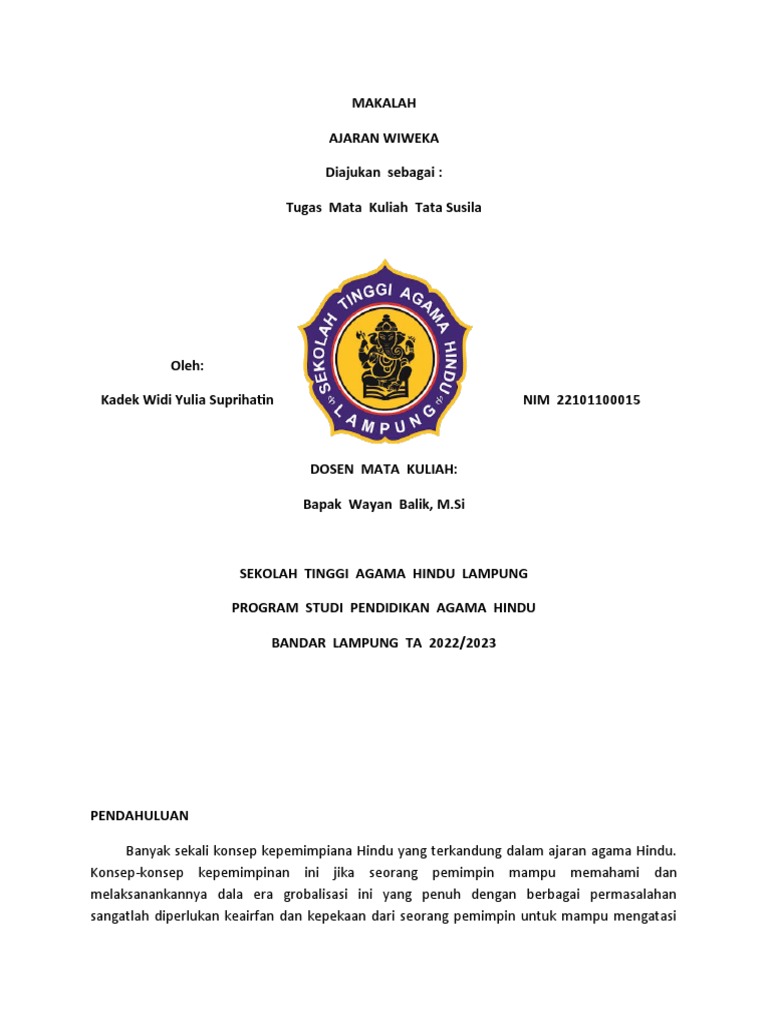 MAKALAH

AJARAN WIWEKA

Diajukan sebagai :

Tugas Mata Kuliah Tata Susila

SEKOLAH TINGGI AGAMA HINDU

LAMPUNG

Oleh:

Kadek Widi Yulia Suprihatin

NIM 22101100015

DOSEN MATA KULIAH:

Bapak Wayan Balik, M.Si

SEKOLAH TINGGI AGAMA HINDU LAMPUNG

PROGRAM STUDI PENDIDIKAN AGAMA HINDU

BANDAR LAMPUNG TA 2022/2023

PENDAHULUAN

Banyak sekali konsep kepemimpiana Hindu yang terkandung dalam ajaran agama Hindu. Konsep-konsep kepemimpinan ini jika seorang pemimpin mampu memahami dan melaksanankannya dala era grobalisasi ini yang penuh dengan berbagai permasalahan sangatlah diperlukan keairfan dan kepekaan dari seorang pemimpin untuk mampu mengatasi